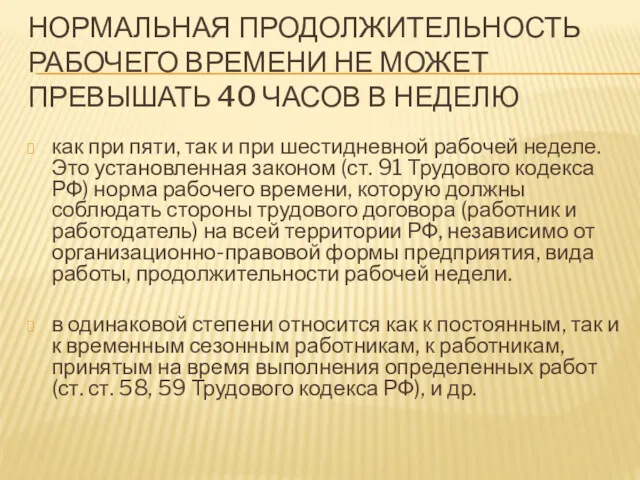 НОРМАЛЬНАЯ ПРОДОЛЖИТЕЛЬНОСТЬ РАБОЧЕГО ВРЕМЕНИ НЕ МОЖЕТ ПРЕВЫШАТЬ 40 ЧАСОВ В НЕДЕЛЮ

как при пяти, так и при шестидневной рабочей неделе. Это установленная законом (ст. 91 Трудового кодекса РФ) норма рабочего времени, которую должны соблюдать стороны трудового договора (работник и работодатель) на всей территории РФ, независимо от организационно-правовой формы предприятия, вида работы, продолжительности рабочей недели.

в одинаковой степени относится как к постоянным, так и к временным сезонным работникам, к работникам, принятым на время выполнения определенных работ (ст. ст. 58, 59 Трудового кодекса РФ), и др.